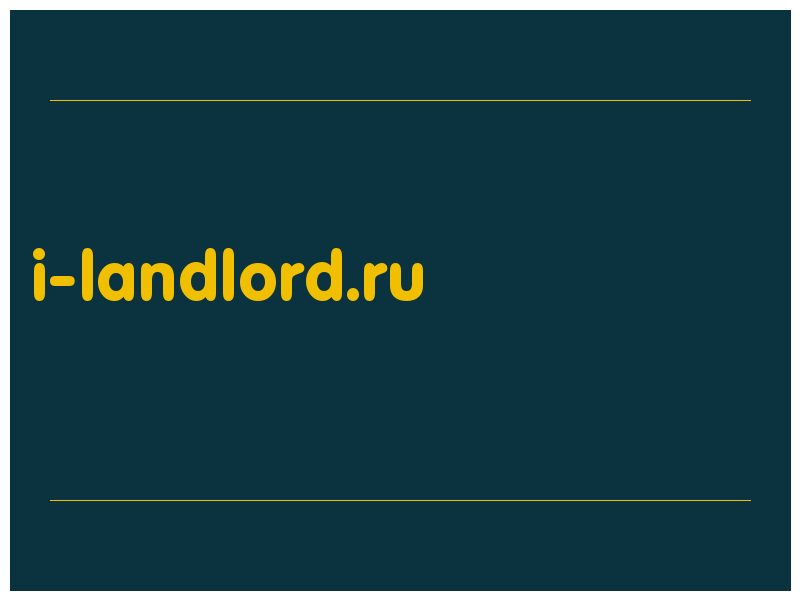 i-landlord.ru